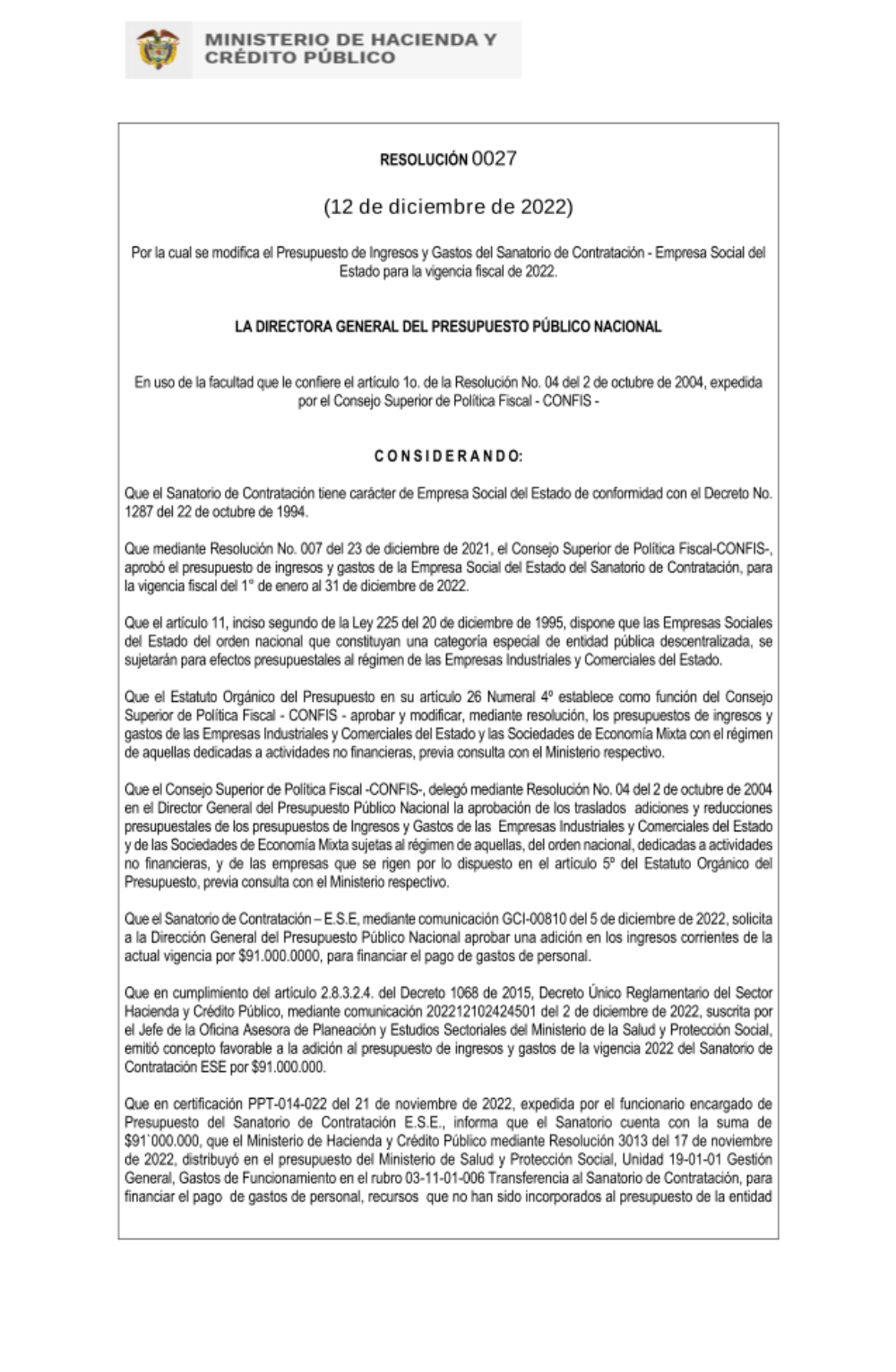 MINISTERIO DE HACIENDA Y CRÉDITO PÚBLICO

RESOLUCIÓN 0027

(12 de diciembre de 2022)

Por la cual se modifica el Presupuesto de Ingresos y Gastos del Sanatorio de Contratación - Empresa Social del Estado para la vigencia fiscal de 2022.

LA DIRECTORA GENERAL DEL PRESUPUESTO PÚBLICO NACIONAL

En uso de la facultad que le confiere el artículo 1o. de la Resolución No. 04 del 2 de octubre de 2004, expedida por el Consejo Superior de Política Fiscal - CONFIS -

CONSIDERANDO:

Que el Sanatorio de Contratación tiene carácter de Empresa Social del Estado de conformidad con el Decreto No. 1287 del 22 de octubre de 1994.

Que mediante Resolución No. 007 del 23 de diciembre de 2021, el Consejo Superior de Política Fiscal-CONFIS-, aprobó el presupuesto de ingresos y gastos de la Empresa Social del Estado del Sanatorio de Contratación, para la vigencia fiscal del 1° de enero al 31 de diciembre de 2022.

Que el artículo 11, inciso segundo de la Ley 225 del 20 de diciembre de 1995, dispone que las Empresas Sociales del Estado del orden nacional que constituyan una categoría especial de entidad pública descentralizada, se sujetarán para efectos presupuestales al régimen de las Empresas Industriales y Comerciales del Estado.

Que el Estatuto Orgánico del Presupuesto en su artículo 26 Numeral 4º establece como función del Consejo Superior de Política Fiscal - CONFIS - aprobar y modificar, mediante resolución, los presupuestos de ingresos y gastos de las Empresas Industriales y Comerciales del Estado y las Sociedades de Economía Mixta con el régimen de aquellas dedicadas a actividades no financieras, previa consulta con el Ministerio respectivo.

Que el Consejo Superior de Política Fiscal -CONFIS-, delegó mediante Resolución No. 04 del 2 de octubre de 2004 en el Director General del Presupuesto Público Nacional la aprobación de los traslados adiciones y reducciones presupuestales de los presupuestos de Ingresos y Gastos de las Empresas Industriales y Comerciales del Estado y de las Sociedades de Economía Mixta sujetas al régimen de aquellas, del orden nacional, dedicadas a actividades no financieras, y de las empresas que se rigen por lo dispuesto en el artículo 5º del Estatuto Orgánico del Presupuesto, previa consulta con el Ministerio respectivo.

Que el Sanatorio de Contratación – E.S.E, mediante comunicación GCI-00810 del 5 de diciembre de 2022, solicita a la Dirección General del Presupuesto Público Nacional aprobar una adición en los ingresos corrientes de la actual vigencia por $91.000.0000, para financiar el pago de gastos de personal.

Que en cumplimiento del artículo 2.8.3.2.4. del Decreto 1068 de 2015, Decreto Único Reglamentario del Sector Hacienda y Crédito Público, mediante comunicación 202212102424501 del 2 de diciembre de 2022, suscrita por el Jefe de la Oficina Asesora de Planeación y Estudios Sectoriales del Ministerio de la Salud y Protección Social, emitió concepto favorable a la adición al presupuesto de ingresos y gastos de la vigencia 2022 del Sanatorio de Contratación ESE por $91.000.000.

Que en certificación PPT-014-022 del 21 de noviembre de 2022, expedida por el funcionario encargado de Presupuesto del Sanatorio de Contratación E.S.E., informa que el Sanatorio cuenta con la suma de $91`000.000, que el Ministerio de Hacienda y Crédito Público mediante Resolución 3013 del 17 de noviembre de 2022, distribuyó en el presupuesto del Ministerio de Salud y Protección Social, Unidad 19-01-01 Gestión General, Gastos de Funcionamiento en el rubro 03-11-01-006 Transferencia al Sanatorio de Contratación, para financiar el pago de gastos de personal, recursos que no han sido incorporados al presupuesto de la entidad